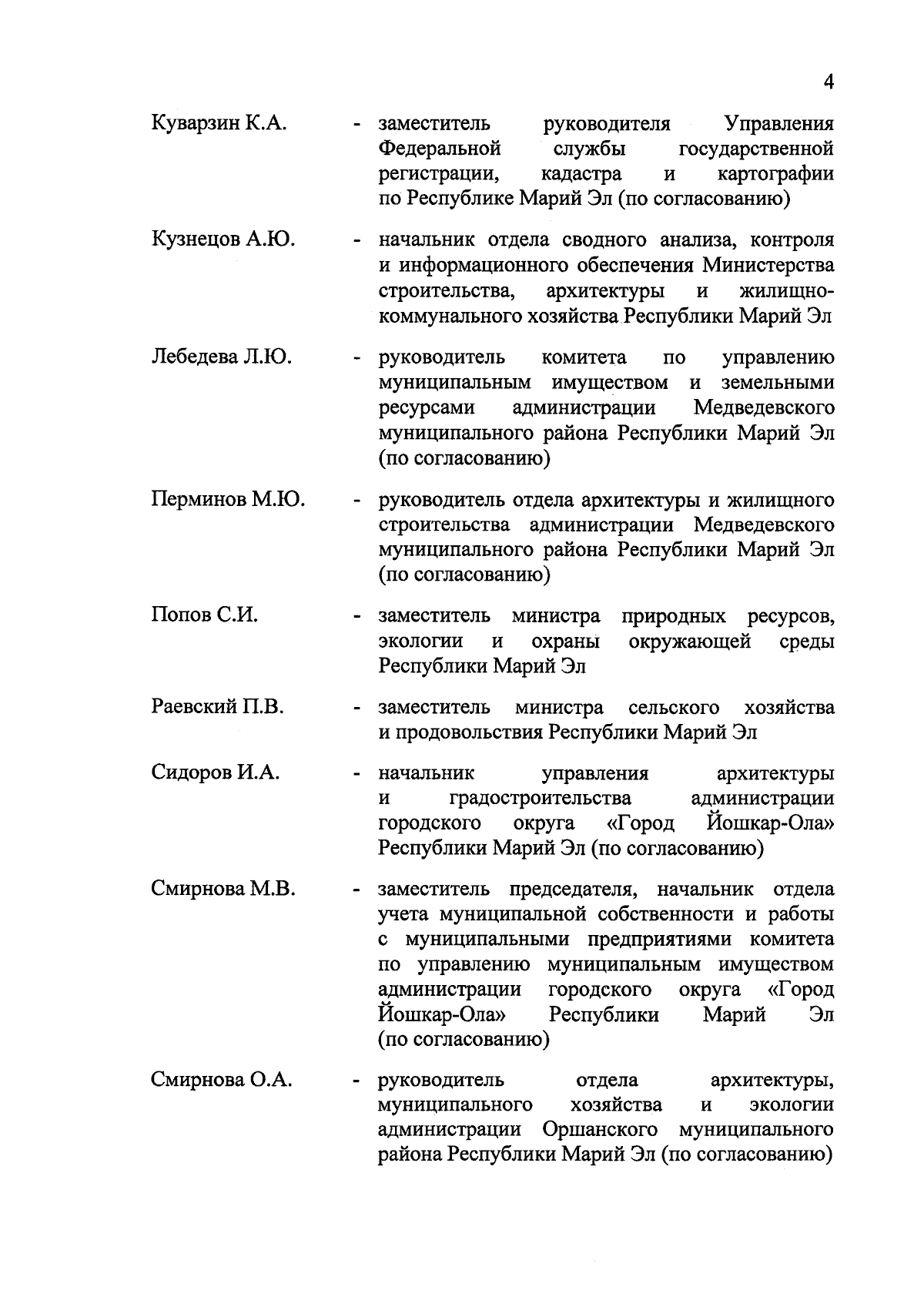 4

Куварзин К.А. - заместитель руководителя Управления Федеральной службы государственной регистрации, кадастра и картографии по Республике Марий Эл (по согласованию)

Кузнецов А.Ю. - начальник отдела сводного анализа, контроля и информационного обеспечения Министерства строительства, архитектуры и жилищно-коммунального хозяйства Республики Марий Эл

Лебедева Л.Ю. - руководитель комитета по управлению муниципальным имуществом и земельными ресурсами администрации Медведевского муниципального района Республики Марий Эл (по согласованию)

Перминов М.Ю. - руководитель отдела архитектуры и жилищного строительства администрации Медведевского муниципального района Республики Марий Эл (по согласованию)

Попов С.И. - заместитель министра природных ресурсов, экологии и охраны окружающей среды Республики Марий Эл

Раевский П.В. - заместитель министра сельского хозяйства и продовольствия Республики Марий Эл

Сидоров И.А. - начальник управления архитектуры и градостроительства администрации городского округа «Город Йошкар-Ола» Республики Марий Эл (по согласованию)

Смирнова М.В. - заместитель председателя, начальник отдела учета муниципальной собственности и работы с муниципальными предприятиями комитета по управлению муниципальным имуществом администрации городского округа «Город Йошкар-Ола» Республики Марий Эл (по согласованию)

Смирнова О.А. - руководитель отдела архитектуры, муниципального хозяйства и экологии администрации Оршанского муниципального района Республики Марий Эл (по согласованию)